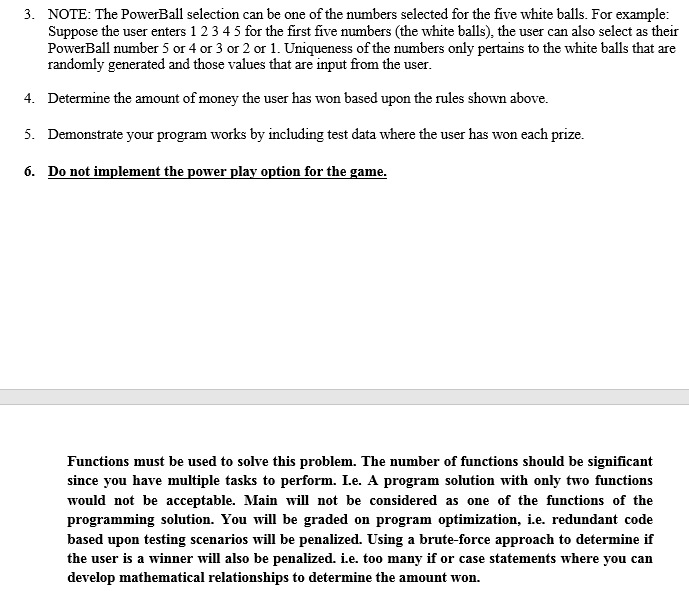 3. NOTE: The PowerBall selection can be one of the numbers selected for the five white balls. For example: Suppose the user enters 1 2 3 4 5 for the first five numbers (the white balls), the user can also select as their PowerBall number 5 or 4 or 3 or 2 or 1. Uniqueness of the numbers only pertains to the white balls that are randomly generated and those values that are input from the user.

4. Determine the amount of money the user has won based upon the rules shown above.

5. Demonstrate your program works by including test data where the user has won each prize.

6. Do not implement the power play option for the game.

Functions must be used to solve this problem. The number of functions should be significant since you have multiple tasks to perform. I.e. A program solution with only two functions would not be acceptable. Main will not be considered as one of the functions of the programming solution. You will be graded on program optimization, i.e. redundant code based upon testing scenarios will be penalized. Using a brute-force approach to determine if the user is a winner will also be penalized. i.e. too many if or case statements where you can develop mathematical relationships to determine the amount won.